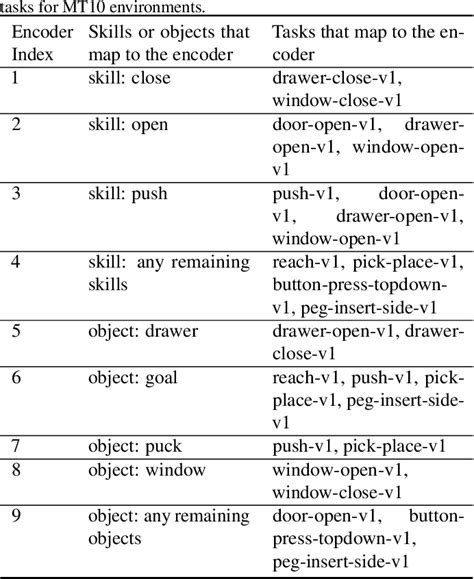 tasks for MT10 environments.

| Encoder Index | Skills or objects that map to the encoder | Tasks that map to the encoder |
|---|---|---|
| 1 | skill: close | drawer-close-v1, window-close-v1 |
| 2 | skill: open | door-open-v1, drawer-open-v1, window-open-v1 |
| 3 | skill: push | push-v1, door-open-v1, drawer-open-v1, window-open-v1 |
| 4 | skill: any remaining skills | reach-v1, pick-place-v1, button-press-topdown-v1, peg-insert-side-v1 |
| 5 | object: drawer | drawer-open-v1, drawer-close-v1 |
| 6 | object: goal | reach-v1, push-v1, pick-place-v1, peg-insert-side-v1 |
| 7 | object: puck | push-v1, pick-place-v1 |
| 8 | object: window | window-open-v1, window-close-v1 |
| 9 | object: any remaining objects | door-open-v1, button-press-topdown-v1, peg-insert-side-v1 |